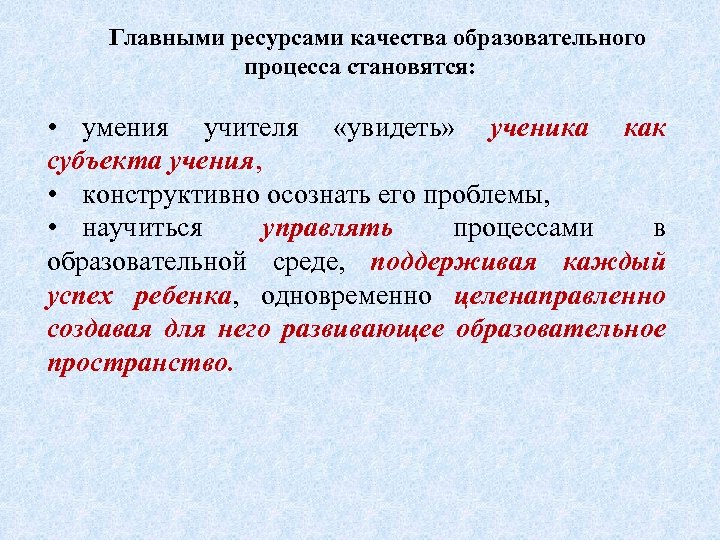 Главными ресурсами качества образовательного процесса становятся:

• умения учителя «увидеть» ученика как субъекта учения,
• конструктивно осознать его проблемы,
• научиться управлять процессами в образовательной среде, поддерживая каждый успех ребенка, одновременно целенаправленно создавая для него развивающее образовательное пространство.